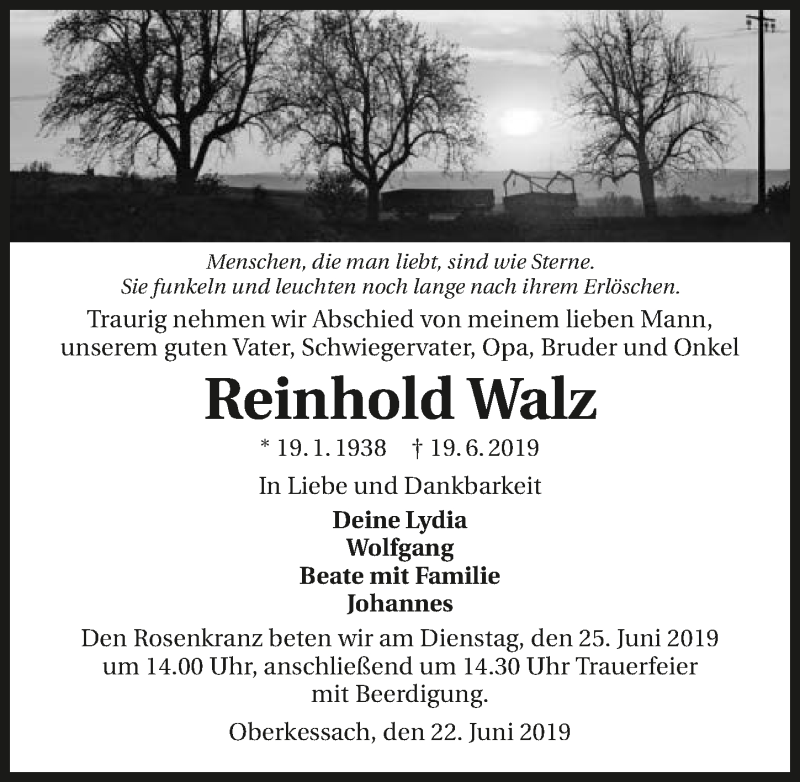 Menschen, die man liebt, sind wie Sterne.
Sie funkeln und leuchten noch lange nach ihrem Erlöschen.

Traurig nehmen wir Abschied von meinem lieben Mann, unserem guten Vater, Schwiegervater, Opa, Bruder und Onkel

Reinhold Walz

* 19. 1. 1938 † 19. 6. 2019

In Liebe und Dankbarkeit

Deine Lydia
Wolfgang
Beate mit Familie
Johannes

Den Rosenkranz beten wir am Dienstag, den 25. Juni 2019 um 14.00 Uhr, anschließend um 14.30 Uhr Trauerfeier mit Beerdigung.

Oberkessach, den 22. Juni 2019